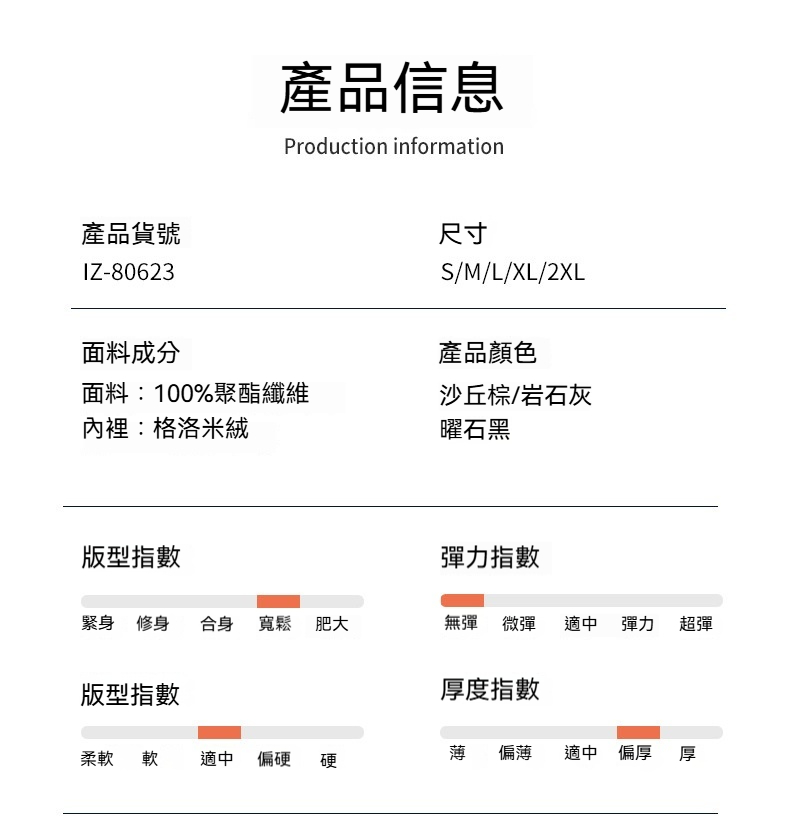 產品信息
Production information

產品貨號
IZ-80623

尺寸
S/M/L/XL/2XL

面料成分
面料：100%聚酯纖維
內裡：格洛米絨

產品顏色
沙丘棕/岩石灰
曜石黑

版型指數
緊身 修身 合身 寬鬆 肥大

彈力指數
無彈 微彈 適中 彈力 超彈

版型指數
柔軟 軟 適中 偏硬 硬

厚度指數
薄 偏薄 適中 偏厚 厚